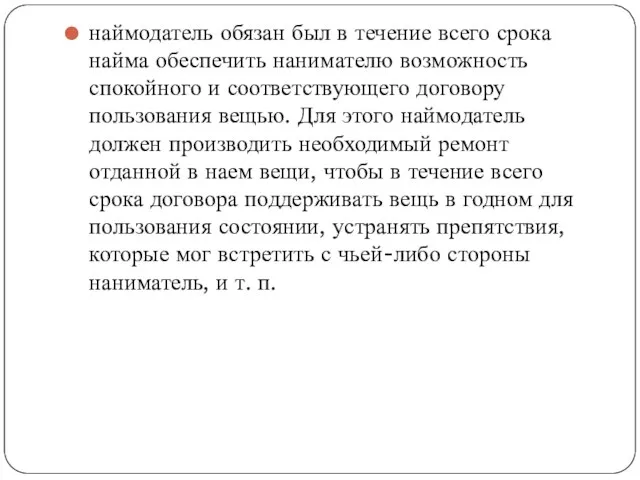 наймодатель обязан был в течение всего срока найма обеспечить нанимателю возможность спокойного и соответствующего договору пользования вещью. Для этого наймодатель должен производить необходимый ремонт отданной в наем вещи, чтобы в течение всего срока договора поддерживать вещь в годном для пользования состоянии, устранять препятствия, которые мог встретить с чьей-либо стороны наниматель, и т. п.